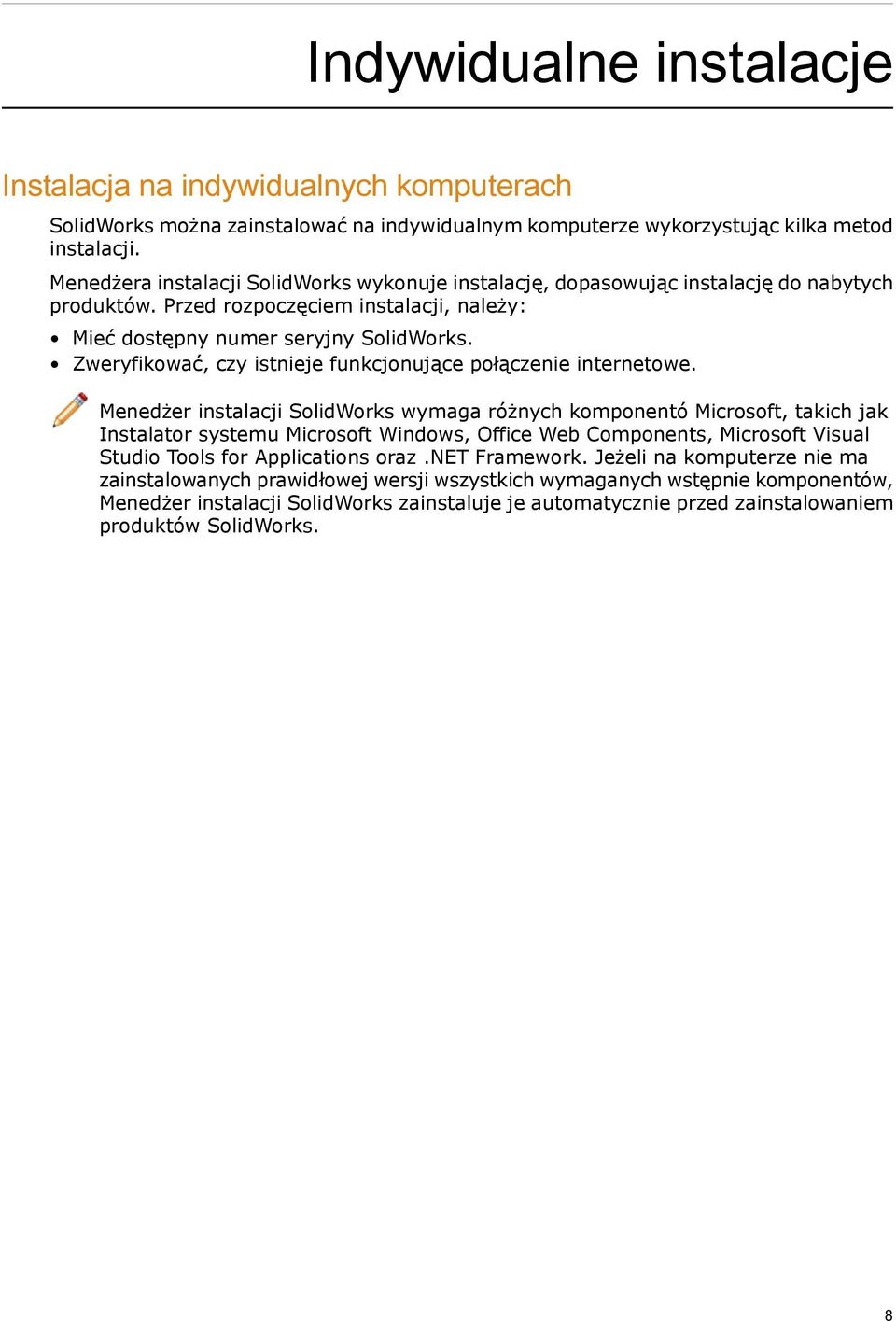 Indywidualne instalacje

Instalacja na indywidualnych komputerach

SolidWorks można zainstalować na indywidualnym komputerze wykorzystując kilka metod instalacji.

Menedżera instalacji SolidWorks wykonuje instalację, dopasowując instalację do nabytych produktów. Przed rozpoczęciem instalacji, należy:

• Mieć dostępny numer seryjny SolidWorks.
• Zweryfikować, czy istnieje funkcjonujące połączenie internetowe.

Menedżer instalacji SolidWorks wymaga różnych komponentó Microsoft, takich jak Instalator systemu Microsoft Windows, Office Web Components, Microsoft Visual Studio Tools for Applications oraz .NET Framework. Jeżeli na komputerze nie ma zainstalowanych prawidłowej wersji wszystkich wymaganych wstępnie komponentów, Menedżer instalacji SolidWorks zainstaluje je automatycznie przed zainstalowaniem produktów SolidWorks.

8